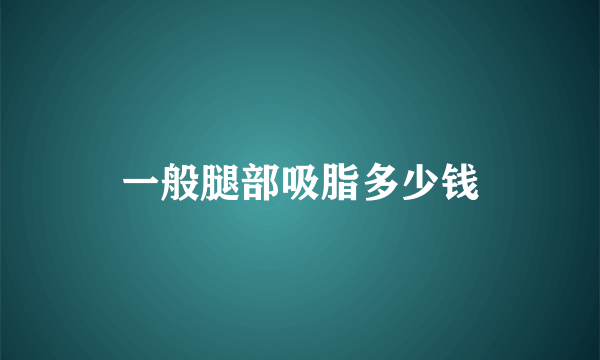 一般腿部吸脂多少钱